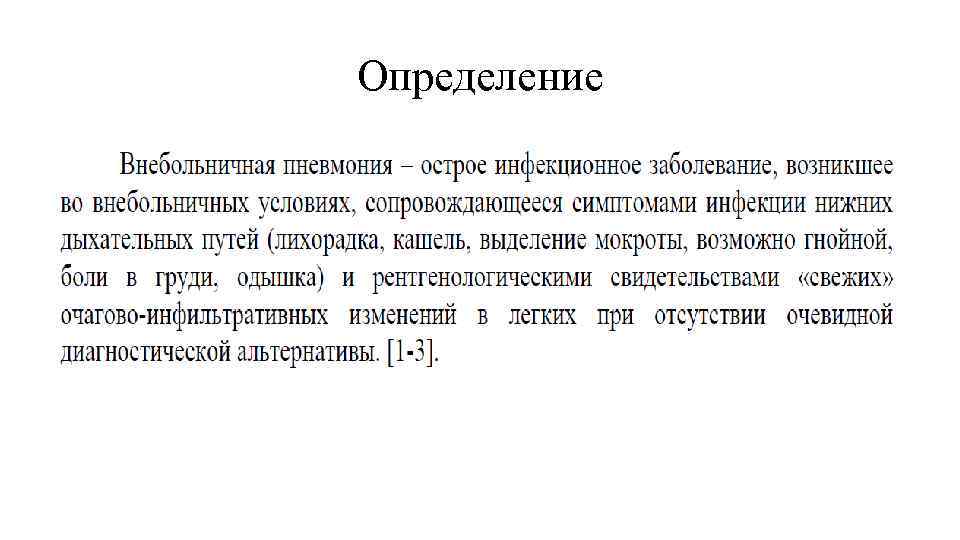 Определение

Внебольничная пневмония – острое инфекционное заболевание, возникшее во внебольничных условиях, сопровождающееся симптомами инфекции нижних дыхательных путей (лихорадка, кашель, выделение мокроты, возможно гнойной, боли в груди, одышка) и рентгенологическими свидетельствами «свежих» очагово-инфильтративных изменений в легких при отсутствии очевидной диагностической альтернативы. [1-3].